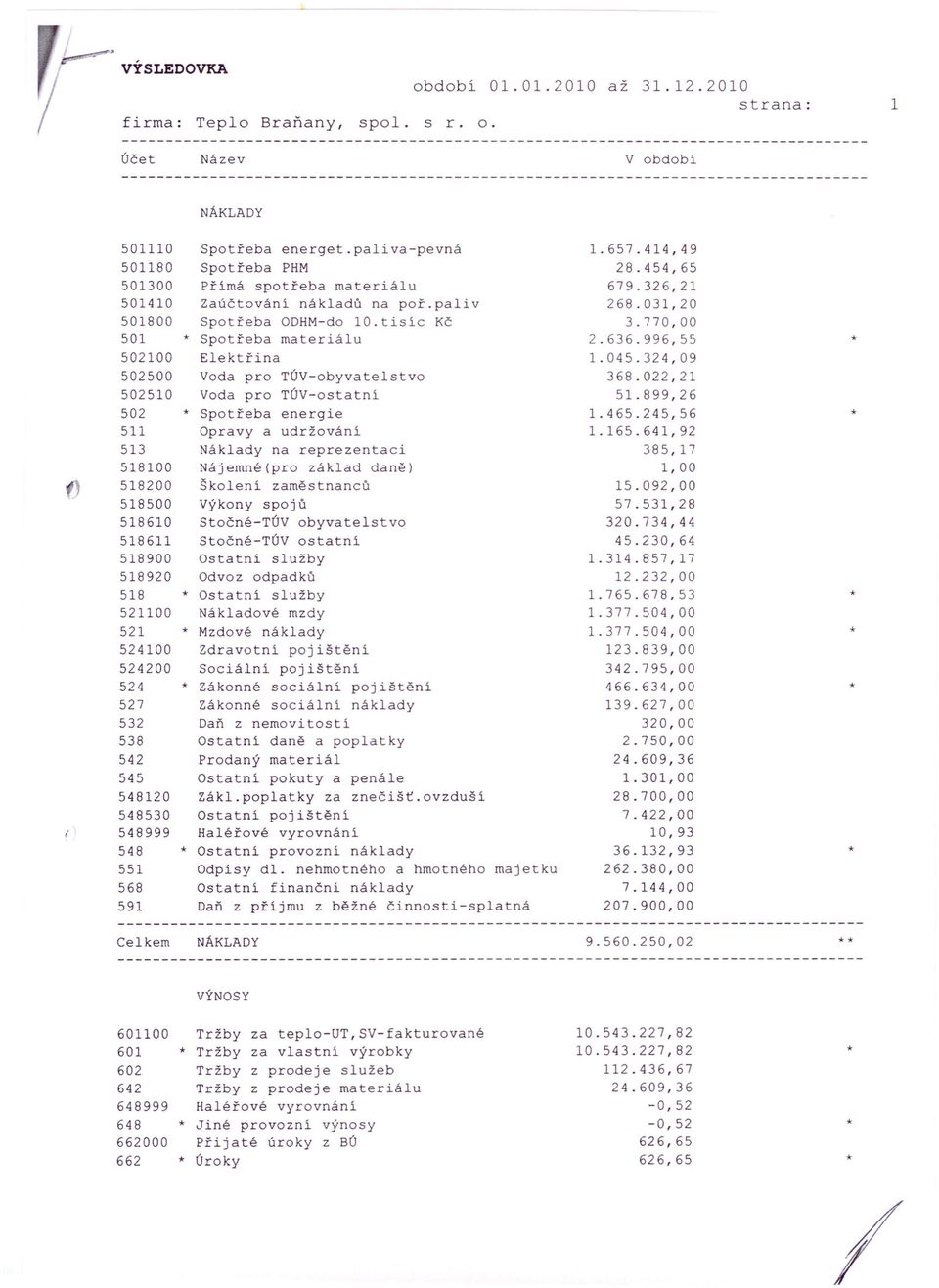 VÝSLEDOVKA

období 01.01.2010 až 31.12.2010

strana: 1

firma: Teplo Braňany, spol. s r. o.

| Účet | Název | V období | |
|---|---|---|---|
| | NÁKLADY | | |
| 501110 | Spotřeba energet.paliva-pevná | 1.657.414,49 | |
| 501180 | Spotřeba PHM | 28.454,65 | |
| 501300 | Přímá spotřeba materiálu | 679.326,21 | |
| 501410 | Zaúčtování nákladů na poř.paliv | 268.031,20 | |
| 501800 | Spotřeba ODHM-do 10.tisíc Kč | 3.770,00 | |
| 501 * | Spotřeba materiálu | 2.636.996,55 | * |
| 502100 | Elektřina | 1.045.324,09 | |
| 502500 | Voda pro TÚV-obyvatelstvo | 368.022,21 | |
| 502510 | Voda pro TÚV-ostatní | 51.899,26 | |
| 502 * | Spotřeba energie | 1.465.245,56 | * |
| 511 | Opravy a udržování | 1.165.641,92 | |
| 513 | Náklady na reprezentaci | 385,17 | |
| 518100 | Nájemné(pro základ daně) | 1,00 | |
| 518200 | Školení zaměstnanců | 15.092,00 | |
| 518500 | Výkony spojů | 57.531,28 | |
| 518610 | Stočné-TÚV obyvatelstvo | 320.734,44 | |
| 518611 | Stočné-TÚV ostatní | 45.230,64 | |
| 518900 | Ostatní služby | 1.314.857,17 | |
| 518920 | Odvoz odpadků | 12.232,00 | |
| 518 * | Ostatní služby | 1.765.678,53 | * |
| 521100 | Nákladové mzdy | 1.377.504,00 | |
| 521 * | Mzdové náklady | 1.377.504,00 | * |
| 524100 | Zdravotní pojištění | 123.839,00 | |
| 524200 | Sociální pojištění | 342.795,00 | |
| 524 * | Zákonné sociální pojištění | 466.634,00 | * |
| 527 | Zákonné sociální náklady | 139.627,00 | |
| 532 | Daň z nemovitostí | 320,00 | |
| 538 | Ostatní daně a poplatky | 2.750,00 | |
| 542 | Prodaný materiál | 24.609,36 | |
| 545 | Ostatní pokuty a penále | 1.301,00 | |
| 548120 | Zákl.poplatky za znečišť.ovzduší | 28.700,00 | |
| 548530 | Ostatní pojištění | 7.422,00 | |
| 548999 | Haléřové vyrovnání | 10,93 | |
| 548 * | Ostatní provozní náklady | 36.132,93 | * |
| 551 | Odpisy dl. nehmotného a hmotného majetku | 262.380,00 | |
| 568 | Ostatní finanční náklady | 7.144,00 | |
| 591 | Daň z příjmu z běžné činnosti-splatná | 207.900,00 | |
| Celkem | NÁKLADY | 9.560.250,02 | ** |
| | VÝNOSY | | |
| 601100 | Tržby za teplo-UT,SV-fakturované | 10.543.227,82 | |
| 601 * | Tržby za vlastní výrobky | 10.543.227,82 | * |
| 602 | Tržby z prodeje služeb | 112.436,67 | |
| 642 | Tržby z prodeje materiálu | 24.609,36 | |
| 648999 | Haléřové vyrovnání | -0,52 | |
| 648 * | Jiné provozní výnosy | -0,52 | * |
| 662000 | Přijaté úroky z BÚ | 626,65 | |
| 662 * | Úroky | 626,65 | * |